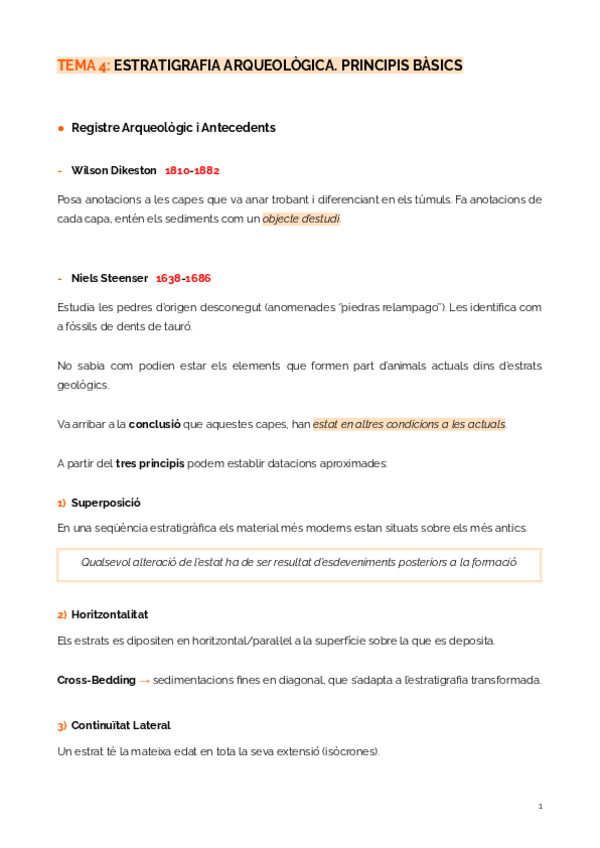 TEMA 4: ESTRATIGRAFIA ARQUEOLÒGICA. PRINCIPIS BÀSICS

● Registre Arqueològic i Antecedents

- Wilson Dikeston 1810-1882

Posa anotacions a les capes que va anar trobant i diferenciant en els túmuls. Fa anotacions de cada capa, entén els sediments com un objecte d'estudi.

- Niels Steenser 1638-1686

Estudia les pedres d'origen desconegut (anomenades "piedras relampago"). Les identifica com a fòssils de dents de tauró.

No sabia com podien estar els elements que formen part d'animals actuals dins d'estrats geològics.

Va arribar a la conclusió que aquestes capes, han estat en altres condicions a les actuals.

A partir del tres principis podem establir datacions aproximades:

1) Superposició

En una seqüència estratigràfica els material més moderns estan situats sobre els més antics.

Qualsevol alteració de l'estat ha de ser resultat d'esdeveniments posteriors a la formació

2) Horitzontalitat

Els estrats es dipositen en horitzontal/paral·lel a la superfície sobre la que es deposita.

Cross-Bedding → sedimentacions fines en diagonal, que s'adapta a l'estratigrafia transformada.

3) Continuïtat Lateral

Un estrat té la mateixa edat en tota la seva extensió (isòcrones).

1